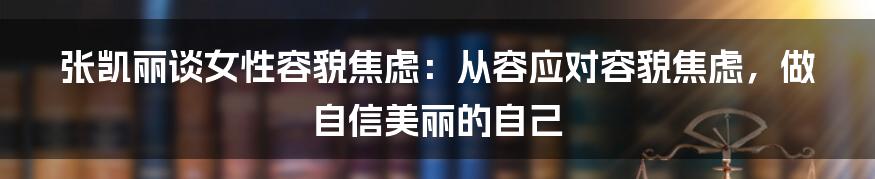 张凯丽谈女性容貌焦虑：从容应对容貌焦虑，做自信美丽的自己